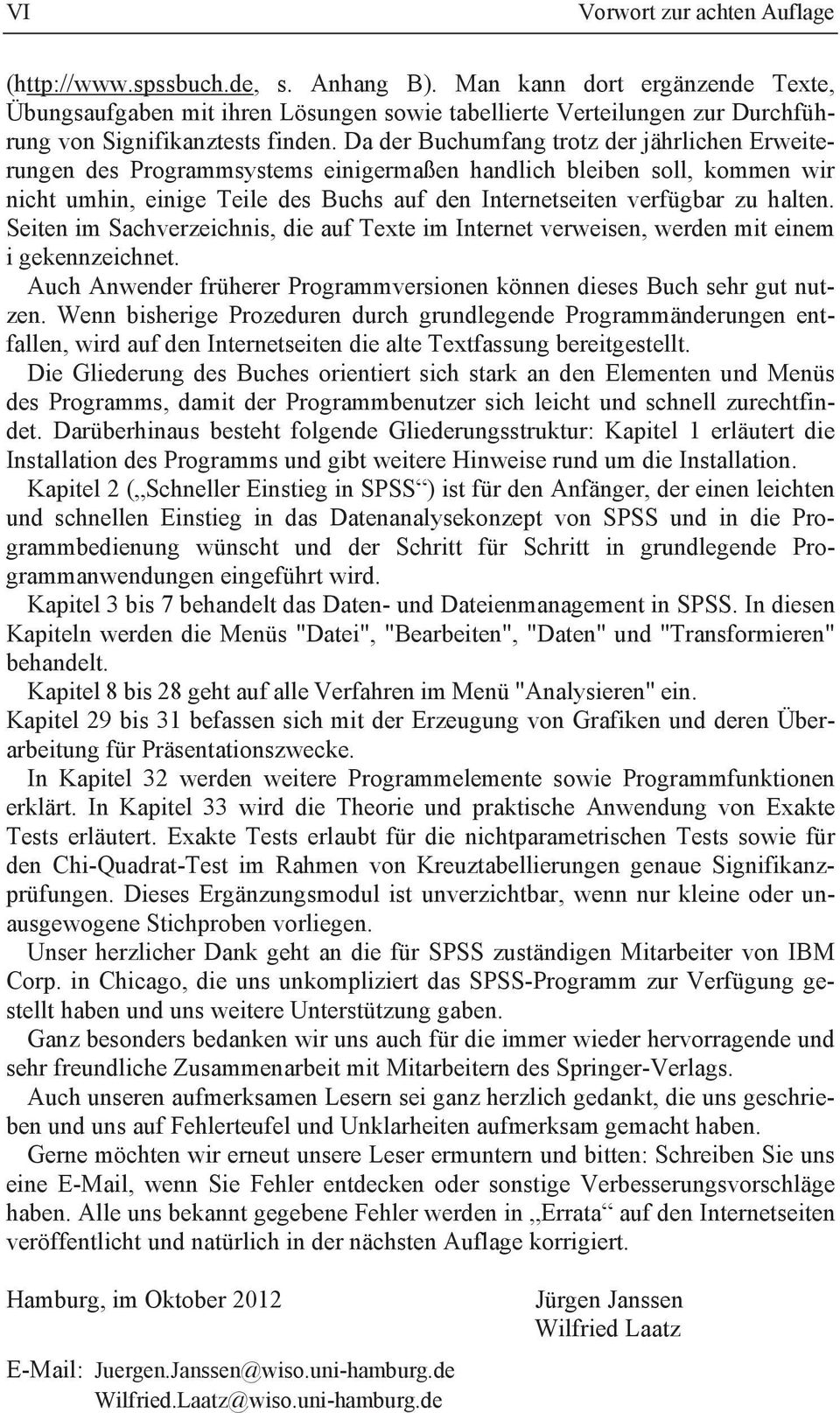 VI Vorwort zur achten Auflage

(http://www.spssbuch.de, s. Anhang B). Man kann dort ergänzende Texte, Übungsaufgaben mit ihren Lösungen sowie tabellierte Verteilungen zur Durchführung von Signifikanztests finden. Da der Buchumfang trotz der jährlichen Erweiterungen des Programmsystems einigermaßen handlich bleiben soll, kommen wir nicht umhin, einige Teile des Buchs auf den Internetseiten verfügbar zu halten. Seiten im Sachverzeichnis, die auf Texte im Internet verweisen, werden mit einem i gekennzeichnet.

Auch Anwender früherer Programmversionen können dieses Buch sehr gut nutzen. Wenn bisherige Prozeduren durch grundlegende Programmänderungen entfallen, wird auf den Internetseiten die alte Textfassung bereitgestellt.

Die Gliederung des Buches orientiert sich stark an den Elementen und Menüs des Programms, damit der Programmbenutzer sich leicht und schnell zurechtfindet. Darüberhinaus besteht folgende Gliederungsstruktur: Kapitel 1 erläutert die Installation des Programms und gibt weitere Hinweise rund um die Installation.

Kapitel 2 („Schneller Einstieg in SPSS“) ist für den Anfänger, der einen leichten und schnellen Einstieg in das Datenanalysekonzept von SPSS und in die Programmbedienung wünscht und der Schritt für Schritt in grundlegende Programmanwendungen eingeführt wird.

Kapitel 3 bis 7 behandelt das Daten- und Dateienmanagement in SPSS. In diesen Kapiteln werden die Menüs "Datei", "Bearbeiten", "Daten" und "Transformieren" behandelt.

Kapitel 8 bis 28 geht auf alle Verfahren im Menü "Analysieren" ein.

Kapitel 29 bis 31 befassen sich mit der Erzeugung von Grafiken und deren Überarbeitung für Präsentationszwecke.

In Kapitel 32 werden weitere Programmelemente sowie Programmfunktionen erklärt. In Kapitel 33 wird die Theorie und praktische Anwendung von Exakte Tests erläutert. Exakte Tests erlaubt für die nichtparametrischen Tests sowie für den Chi-Quadrat-Test im Rahmen von Kreuztabellierungen genaue Signifikanzprüfungen. Dieses Ergänzungsmodul ist unverzichtbar, wenn nur kleine oder unausgewogene Stichproben vorliegen.

Unser herzlicher Dank geht an die für SPSS zuständigen Mitarbeiter von IBM Corp. in Chicago, die uns unkompliziert das SPSS-Programm zur Verfügung gestellt haben und uns weitere Unterstützung gaben.

Ganz besonders bedanken wir uns auch für die immer wieder hervorragende und sehr freundliche Zusammenarbeit mit Mitarbeitern des Springer-Verlags.

Auch unseren aufmerksamen Lesern sei ganz herzlich gedankt, die uns geschrieben und uns auf Fehlerteufel und Unklarheiten aufmerksam gemacht haben.

Gerne möchten wir erneut unsere Leser ermuntern und bitten: Schreiben Sie uns eine E-Mail, wenn Sie Fehler entdecken oder sonstige Verbesserungsvorschläge haben. Alle uns bekannt gegebene Fehler werden in „Errata“ auf den Internetseiten veröffentlicht und natürlich in der nächsten Auflage korrigiert.

Hamburg, im Oktober 2012

Jürgen Janssen
Wilfried Laatz

E-Mail: Juergen.Janssen@wiso.uni-hamburg.de
Wilfried.Laatz@wiso.uni-hamburg.de